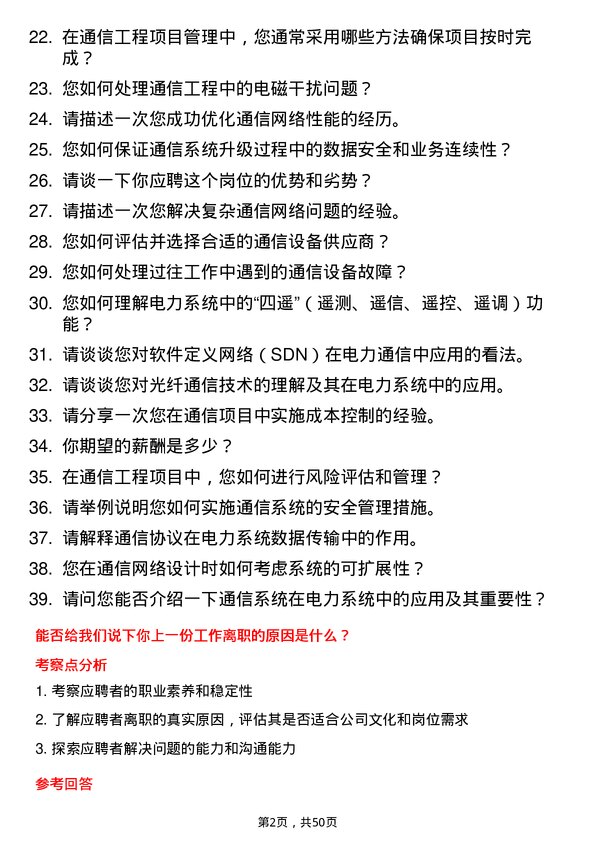 22. 在通信工程项目管理中，您通常采用哪些方法确保项目按时完成？

23. 您如何处理通信工程中的电磁干扰问题？

24. 请描述一次您成功优化通信网络性能的经历。

25. 您如何保证通信系统升级过程中的数据安全和业务连续性？

26. 请谈一下你应聘这个岗位的优势和劣势？

27. 请描述一次您解决复杂通信网络问题的经验。

28. 您如何评估并选择合适的通信设备供应商？

29. 您如何处理过往工作中遇到的通信设备故障？

30. 您如何理解电力系统中的“四遥”（遥测、遥信、遥控、遥调）功能？

31. 请谈谈您对软件定义网络（SDN）在电力通信中应用的看法。

32. 请谈谈您对光纤通信技术的理解及其在电力系统中的应用。

33. 请分享一次您在通信项目中实施成本控制的经验。

34. 你期望的薪酬是多少？

35. 在通信工程项目中，您如何进行风险评估和管理？

36. 请举例说明您如何实施通信系统的安全管理措施。

37. 请解释通信协议在电力系统数据传输中的作用。

38. 您在通信网络设计时如何考虑系统的可扩展性？

39. 请问您能否介绍一下通信系统在电力系统中的应用及其重要性？

能否给我们说下你上一份工作离职的原因是什么？

考察点分析

1. 考察应聘者的职业素养和稳定性

2. 了解应聘者离职的真实原因，评估其是否适合公司文化和岗位需求

3. 探索应聘者解决问题的能力和沟通能力

参考回答

第2页，共50页